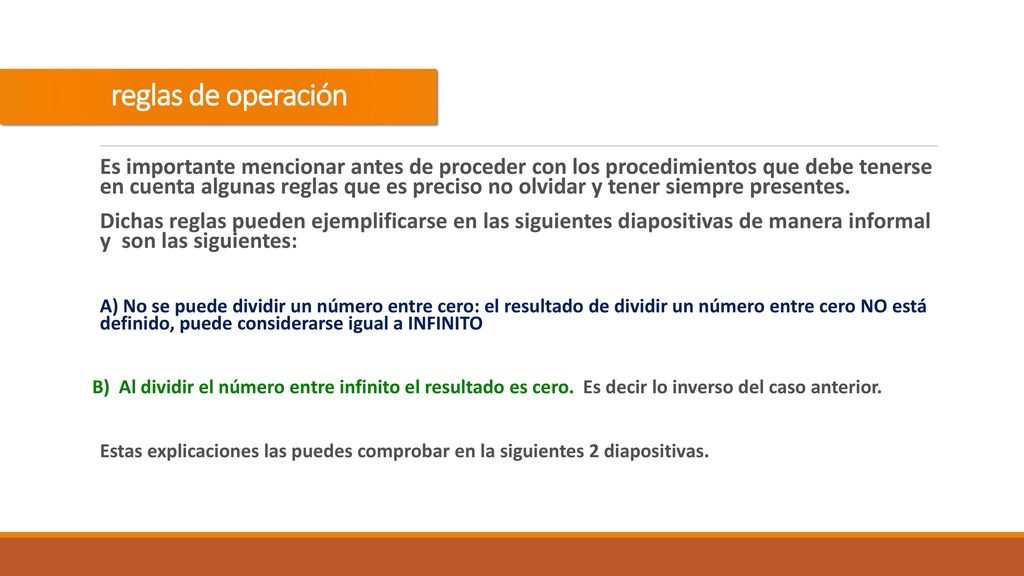 reglas de operación

Es importante mencionar antes de proceder con los procedimientos que debe tenerse en cuenta algunas reglas que es preciso no olvidar y tener siempre presentes.

Dichas reglas pueden ejemplificarse en las siguientes diapositivas de manera informal y son las siguientes:

A) No se puede dividir un número entre cero: el resultado de dividir un número entre cero NO está definido, puede considerarse igual a INFINITO

B) Al dividir el número entre infinito el resultado es cero. Es decir lo inverso del caso anterior.

Estas explicaciones las puedes comprobar en la siguientes 2 diapositivas.